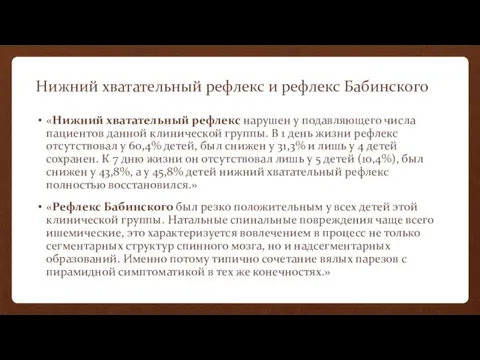 Нижний хватательный рефлекс и рефлекс Бабинского

• «Нижний хватательный рефлекс нарушен у подавляющего числа пациентов данной клинической группы. В 1 день жизни рефлекс отсутствовал у 60,4% детей, был снижен у 31,3% и лишь у 4 детей сохранен. К 7 дню жизни он отсутствовал лишь у 5 детей (10,4%), был снижен у 43,8%, а у 45,8% детей нижний хватательный рефлекс полностью восстановился.»

• «Рефлекс Бабинского был резко положительным у всех детей этой клинической группы. Натальные спинальные повреждения чаще всего ишемические, это характеризуется вовлечением в процесс не только сегментарных структур спинного мозга, но и надсегментарных образований. Именно потому типично сочетание вялых парезов с пирамидной симптоматикой в тех же конечностях.»